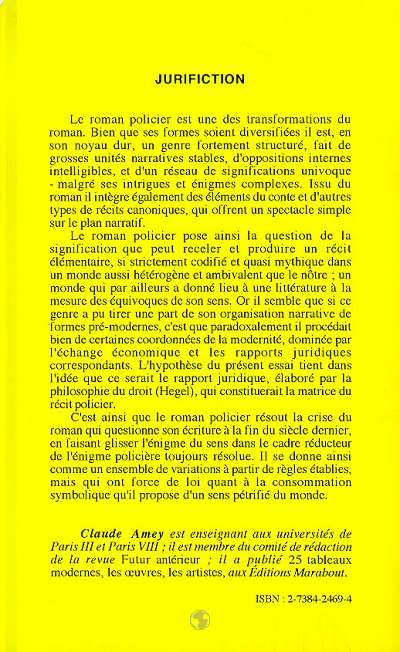 JURIFICTION

Le roman policier est une des transformations du roman. Bien que ses formes soient diversifiées il est, en son noyau dur, un genre fortement structuré, fait de grosses unités narratives stables, d'oppositions internes intelligibles, et d'un réseau de significations univoque - malgré ses intrigues et énigmes complexes. Issu du roman il intègre également des éléments du conte et d'autres types de récits canoniques, qui offrent un spectacle simple sur le plan narratif.

Le roman policier pose ainsi la question de la signification que peut receler et produire un récit élémentaire, si strictement codifié et quasi mythique dans un monde aussi hétérogène et ambivalent que le nôtre ; un monde qui par ailleurs a donné lieu à une littérature à la mesure des équivoques de son sens. Or il semble que si ce genre a pu tirer une part de son organisation narrative de formes pré-modernes, c'est que paradoxalement il procédait bien de certaines coordonnées de la modernité, dominée par l'échange économique et les rapports juridiques correspondants. L'hypothèse du présent essai tient dans l'idée que ce serait le rapport juridique, élaboré par la philosophie du droit (Hegel), qui constituerait la matrice du récit policier.

C'est ainsi que le roman policier résout la crise du roman qui questionne son écriture à la fin du siècle dernier, en faisant glisser l'énigme du sens dans le cadre réducteur de l'énigme policière toujours résolue. Il se donne ainsi comme un ensemble de variations à partir de règles établies, mais qui ont force de loi quant à la consommation symbolique qu'il propose d'un sens pétrifié du monde.

Claude Amey est enseignant aux universités de Paris III et Paris VIII ; il est membre du comité de rédaction de la revue Futur antérieur ; il a publié 25 tableaux modernes, les œuvres, les artistes, aux Éditions Marabout.

ISBN : 2-7384-2469-4